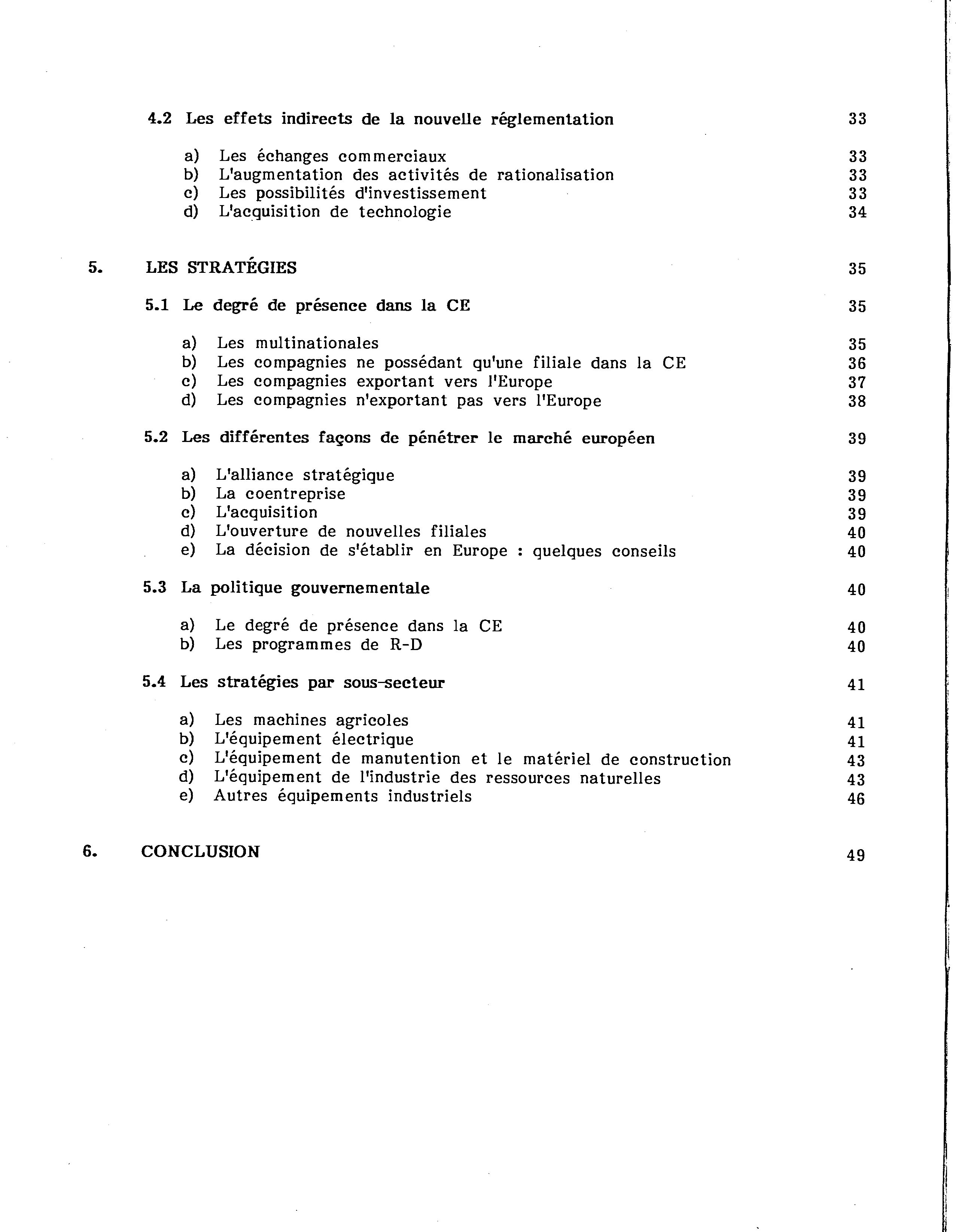 4.2 Les effets indirects de la nouvelle réglementation 33

a) Les échanges commerciaux 33
b) L'augmentation des activités de rationalisation 33
c) Les possibilités d'investissement 33
d) L'acquisition de technologie 34

5. LES STRATÉGIES 35

5.1 Le degré de présence dans la CE 35

a) Les multinationales 35
b) Les compagnies ne possédant qu'une filiale dans la CE 36
c) Les compagnies exportant vers l'Europe 37
d) Les compagnies n'exportant pas vers l'Europe 38

5.2 Les différentes façons de pénétrer le marché européen 39

a) L'alliance stratégique 39
b) La coentreprise 39
c) L'acquisition 39
d) L'ouverture de nouvelles filiales 40
e) La décision de s'établir en Europe : quelques conseils 40

5.3 La politique gouvernementale 40

a) Le degré de présence dans la CE 40
b) Les programmes de R-D 40

5.4 Les stratégies par sous-secteur 41

a) Les machines agricoles 41
b) L'équipement électrique 41
c) L'équipement de manutention et le matériel de construction 43
d) L'équipement de l'industrie des ressources naturelles 43
e) Autres équipements industriels 46

6. CONCLUSION 49